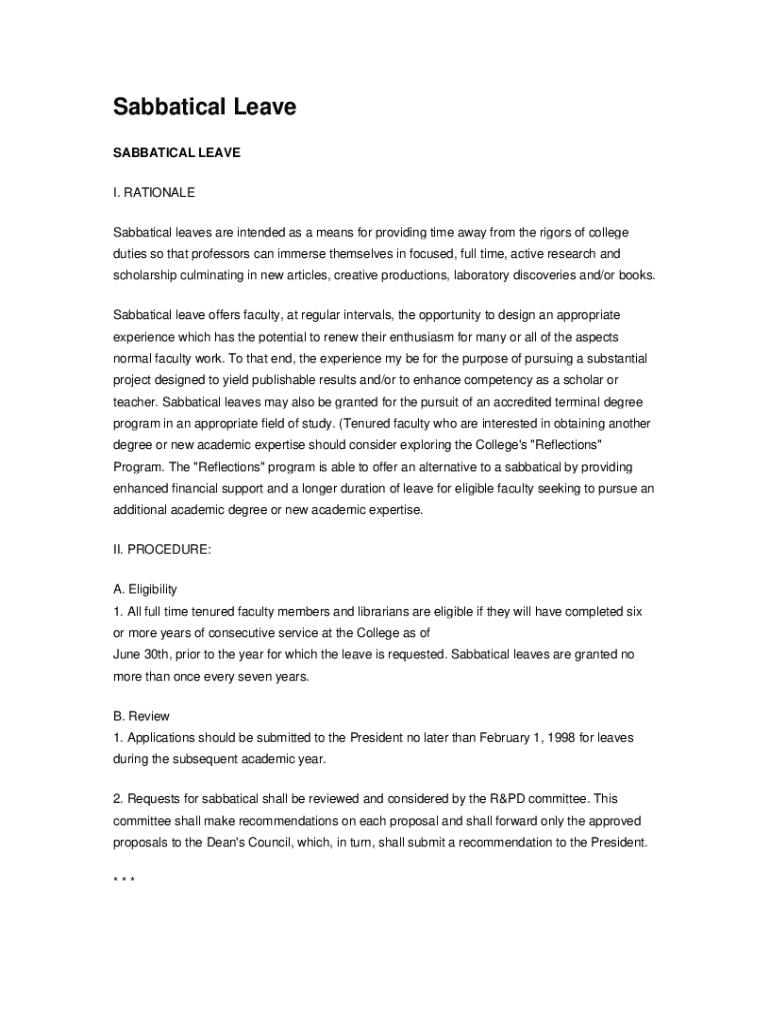 Sabbatical Leave

SABBATICAL LEAVE

I. RATIONALE

Sabbatical leaves are intended as a means for providing time away from the rigors of college duties so that professors can immerse themselves in focused, full time, active research and scholarship culminating in new articles, creative productions, laboratory discoveries and/or books.

Sabbatical leave offers faculty, at regular intervals, the opportunity to design an appropriate experience which has the potential to renew their enthusiasm for many or all of the aspects normal faculty work. To that end, the experience my be for the purpose of pursuing a substantial project designed to yield publishable results and/or to enhance competency as a scholar or teacher. Sabbatical leaves may also be granted for the pursuit of an accredited terminal degree program in an appropriate field of study. (Tenured faculty who are interested in obtaining another degree or new academic expertise should consider exploring the College's "Reflections" Program. The "Reflections" program is able to offer an alternative to a sabbatical by providing enhanced financial support and a longer duration of leave for eligible faculty seeking to pursue an additional academic degree or new academic expertise.

II. PROCEDURE:

A. Eligibility
1. All full time tenured faculty members and librarians are eligible if they will have completed six or more years of consecutive service at the College as of
June 30th, prior to the year for which the leave is requested. Sabbatical leaves are granted no more than once every seven years.

B. Review
1. Applications should be submitted to the President no later than February 1, 1998 for leaves during the subsequent academic year.

2. Requests for sabbatical shall be reviewed and considered by the R&PD committee. This committee shall make recommendations on each proposal and shall forward only the approved proposals to the Dean's Council, which, in turn, shall submit a recommendation to the President.

* * *